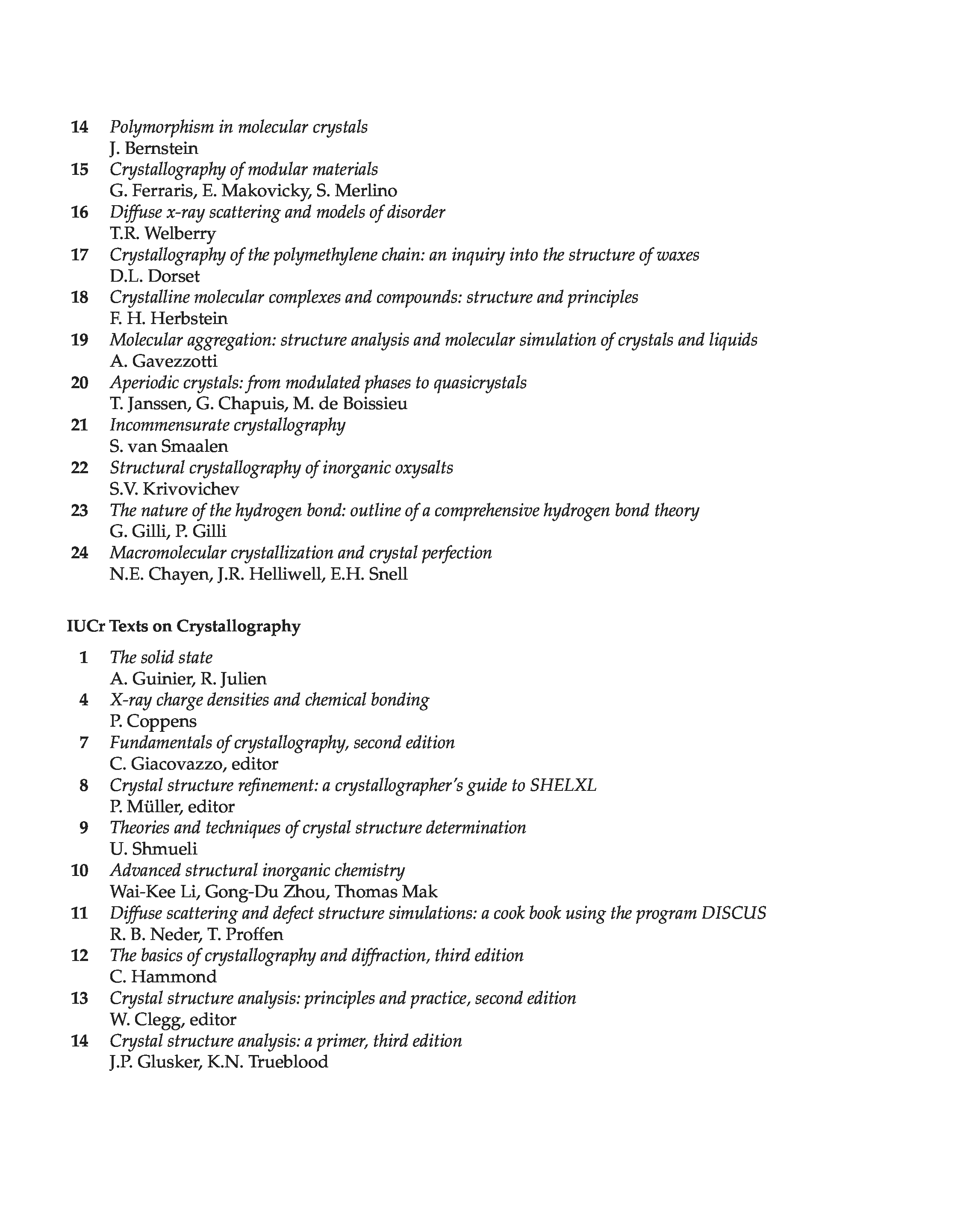 14 Polymorphism in molecular crystals
J. Bernstein
15 Crystallography of modular materials
G. Ferraris, E. Makovicky, S. Merlino
16 Diffuse x-ray scattering and models of disorder
T.R. Welberry
17 Crystallography of the polymethylene chain: an inquiry into the structure of waxes
D.L. Dorset
18 Crystalline molecular complexes and compounds: structure and principles
F. H. Herbstein
19 Molecular aggregation: structure analysis and molecular simulation of crystals and liquids
A. Gavezzotti
20 Aperiodic crystals: from modulated phases to quasicrystals
T. Janssen, G. Chapuis, M. de Boissieu
21 Incommensurate crystallography
S. van Smaalen
22 Structural crystallography of inorganic oxysalts
S.V. Krivovichev
23 The nature of the hydrogen bond: outline of a comprehensive hydrogen bond theory
G. Gilli, P. Gilli
24 Macromolecular crystallization and crystal perfection
N.E. Chayen, J.R. Helliwell, E.H. Snell

IUCr Texts on Crystallography

1 The solid state
A. Guinier, R. Julien
4 X-ray charge densities and chemical bonding
P. Coppens
7 Fundamentals of crystallography, second edition
C. Giacovazzo, editor
8 Crystal structure refinement: a crystallographer's guide to SHELXL
P. Müller, editor
9 Theories and techniques of crystal structure determination
U. Shmueli
10 Advanced structural inorganic chemistry
Wai-Kee Li, Gong-Du Zhou, Thomas Mak
11 Diffuse scattering and defect structure simulations: a cook book using the program DISCUS
R. B. Neder, T. Proffen
12 The basics of crystallography and diffraction, third edition
C. Hammond
13 Crystal structure analysis: principles and practice, second edition
W. Clegg, editor
14 Crystal structure analysis: a primer, third edition
J.P. Glusker, K.N. Trueblood